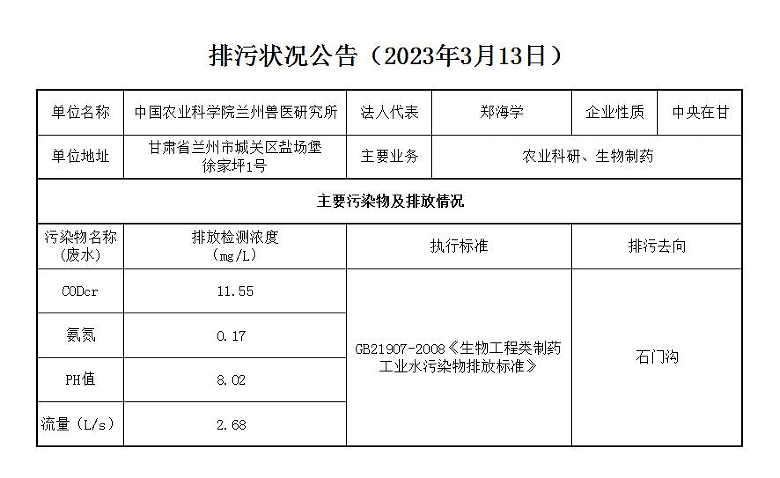 排污状况公告（2023年3月13日）

| 单位名称 | 中国农业科学院兰州兽医研究所 | 法人代表 | 郑海学 | 企业性质 | 中央在甘 |
|---|---|---|---|---|---|
| 单位地址 | 甘肃省兰州市城关区盐场堡徐家坪1号 | 主要业务 | 农业科研、生物制药 | | |
| 主要污染物及排放情况 | | | | | |
| 污染物名称（废水） | 排放检测浓度（mg/L） | 执行标准 | | 排污去向 | |
| CODcr | 11.55 | GB21907-2008《生物工程类制药工业水污染物排放标准》 | | 石门沟 | |
| 氨氮 | 0.17 | | | | |
| PH值 | 8.02 | | | | |
| 流量（L/s） | 2.68 | | | | |